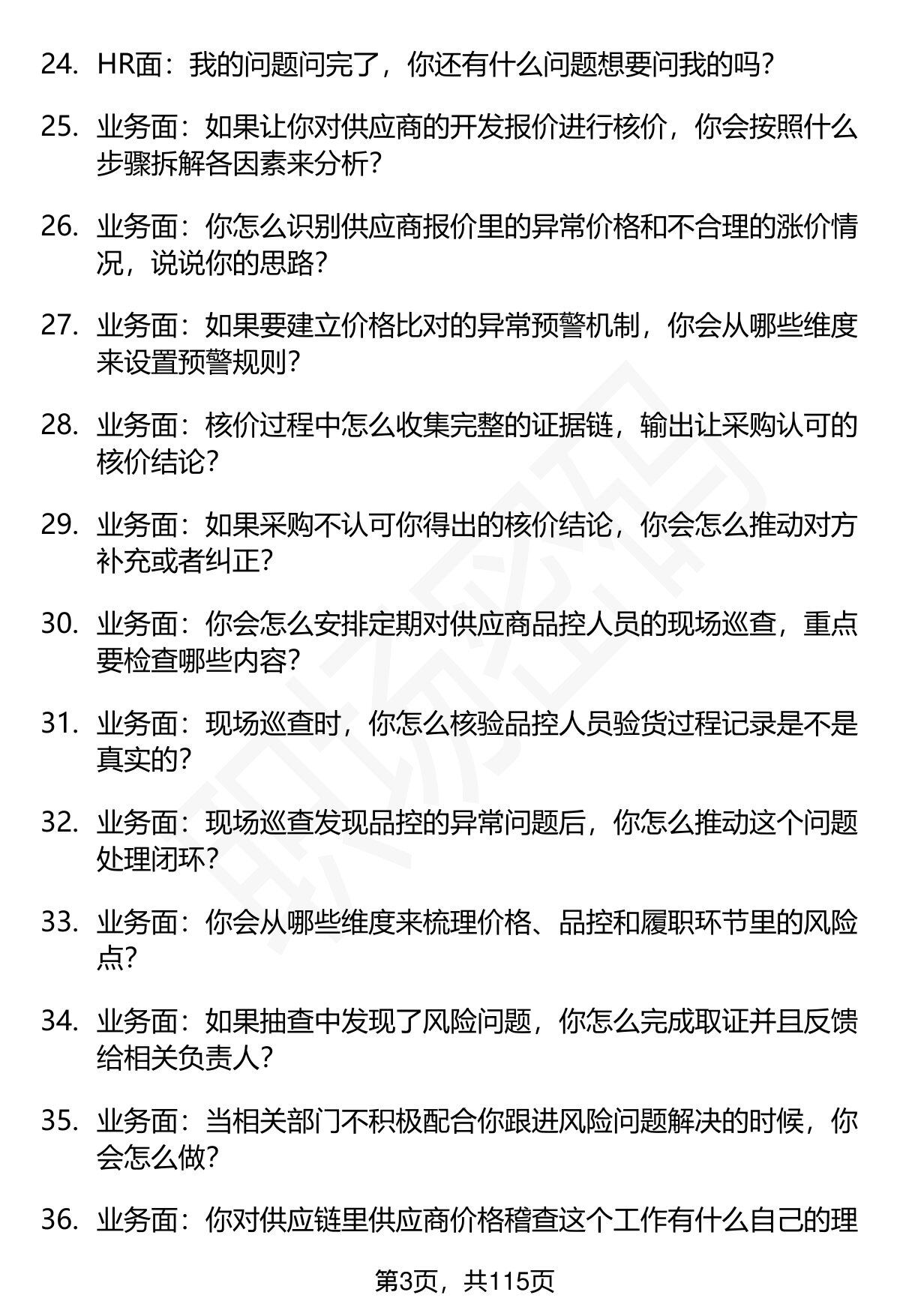 24. HR面：我的问题问完了，你还有什么问题想要问我的吗？

25. 业务面：如果让你对供应商的开发报价进行核价，你会按照什么步骤拆解各因素来分析？

26. 业务面：你怎么识别供应商报价里的异常价格和不合理的涨价情况，说说你的思路？

27. 业务面：如果要建立价格比对的异常预警机制，你会从哪些维度来设置预警规则？

28. 业务面：核价过程中怎么收集完整的证据链，输出让采购认可的核价结论？

29. 业务面：如果采购不认可你得出的核价结论，你会怎么推动对方补充或者纠正？

30. 业务面：你会怎么安排定期对供应商品控人员的现场巡查，重点要检查哪些内容？

31. 业务面：现场巡查时，你怎么核验品控人员验货过程记录是不是真实的？

32. 业务面：现场巡查发现品控的异常问题后，你怎么推动这个问题处理闭环？

33. 业务面：你会从哪些维度来梳理价格、品控和履职环节里的风险点？

34. 业务面：如果抽查中发现了风险问题，你怎么完成取证并且反馈给相关负责人？

35. 业务面：当相关部门不积极配合你跟进风险问题解决的时候，你会怎么做？

36. 业务面：你对供应链里供应商价格稽查这个工作有什么自己的理

第3页，共115页